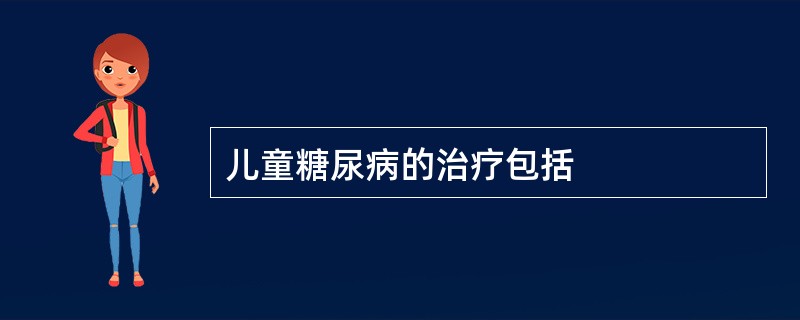 儿童糖尿病的治疗包括